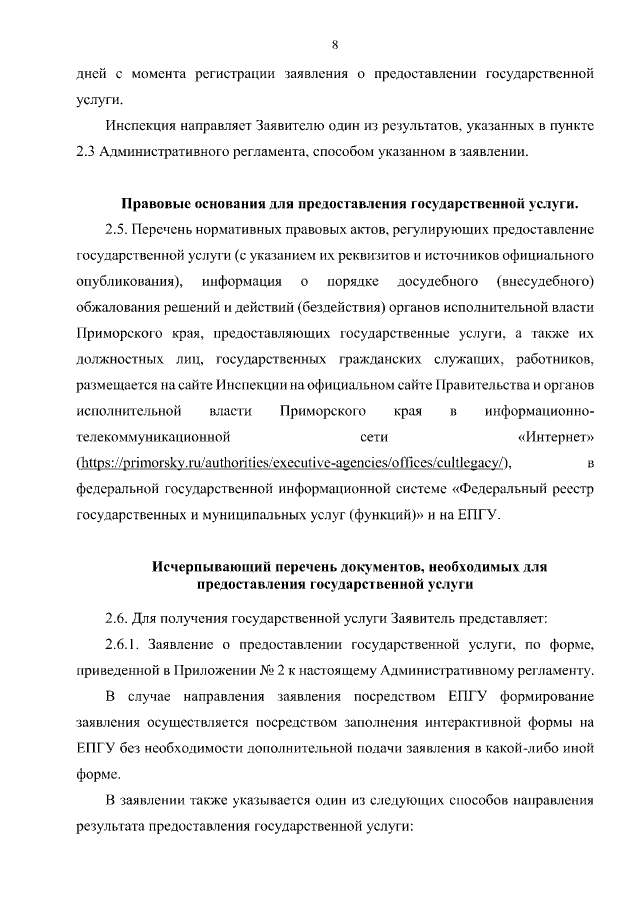 8

дней с момента регистрации заявления о предоставлении государственной услуги.

Инспекция направляет Заявителю один из результатов, указанных в пункте 2.3 Административного регламента, способом указанном в заявлении.

Правовые основания для предоставления государственной услуги.

2.5. Перечень нормативных правовых актов, регулирующих предоставление государственной услуги (с указанием их реквизитов и источников официального опубликования), информация о порядке досудебного (внесудебного) обжалования решений и действий (бездействия) органов исполнительной власти Приморского края, предоставляющих государственные услуги, а также их должностных лиц, государственных гражданских служащих, работников, размещается на сайте Инспекции на официальном сайте Правительства и органов исполнительной власти Приморского края в информационно-телекоммуникационной сети «Интернет» (https://primorsky.ru/authorities/executive-agencies/offices/cultlegacy/), в федеральной государственной информационной системе «Федеральный реестр государственных и муниципальных услуг (функций)» и на ЕПГУ.

Исчерпывающий перечень документов, необходимых для предоставления государственной услуги

2.6. Для получения государственной услуги Заявитель представляет:

2.6.1. Заявление о предоставлении государственной услуги, по форме, приведенной в Приложении № 2 к настоящему Административному регламенту.

В случае направления заявления посредством ЕПГУ формирование заявления осуществляется посредством заполнения интерактивной формы на ЕПГУ без необходимости дополнительной подачи заявления в какой-либо иной форме.

В заявлении также указывается один из следующих способов направления результата предоставления государственной услуги: